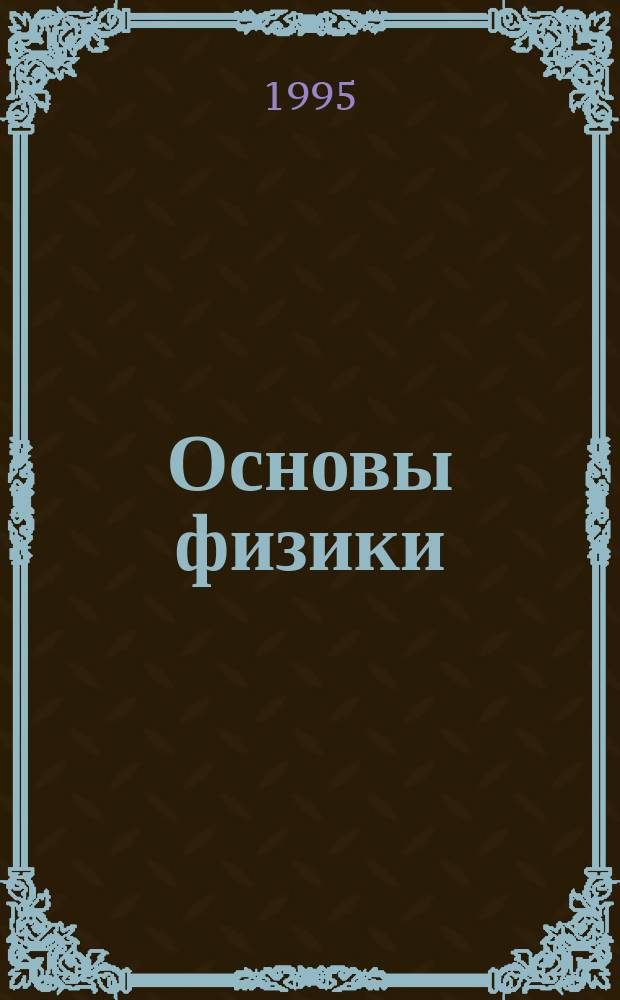 1995

Основы физики